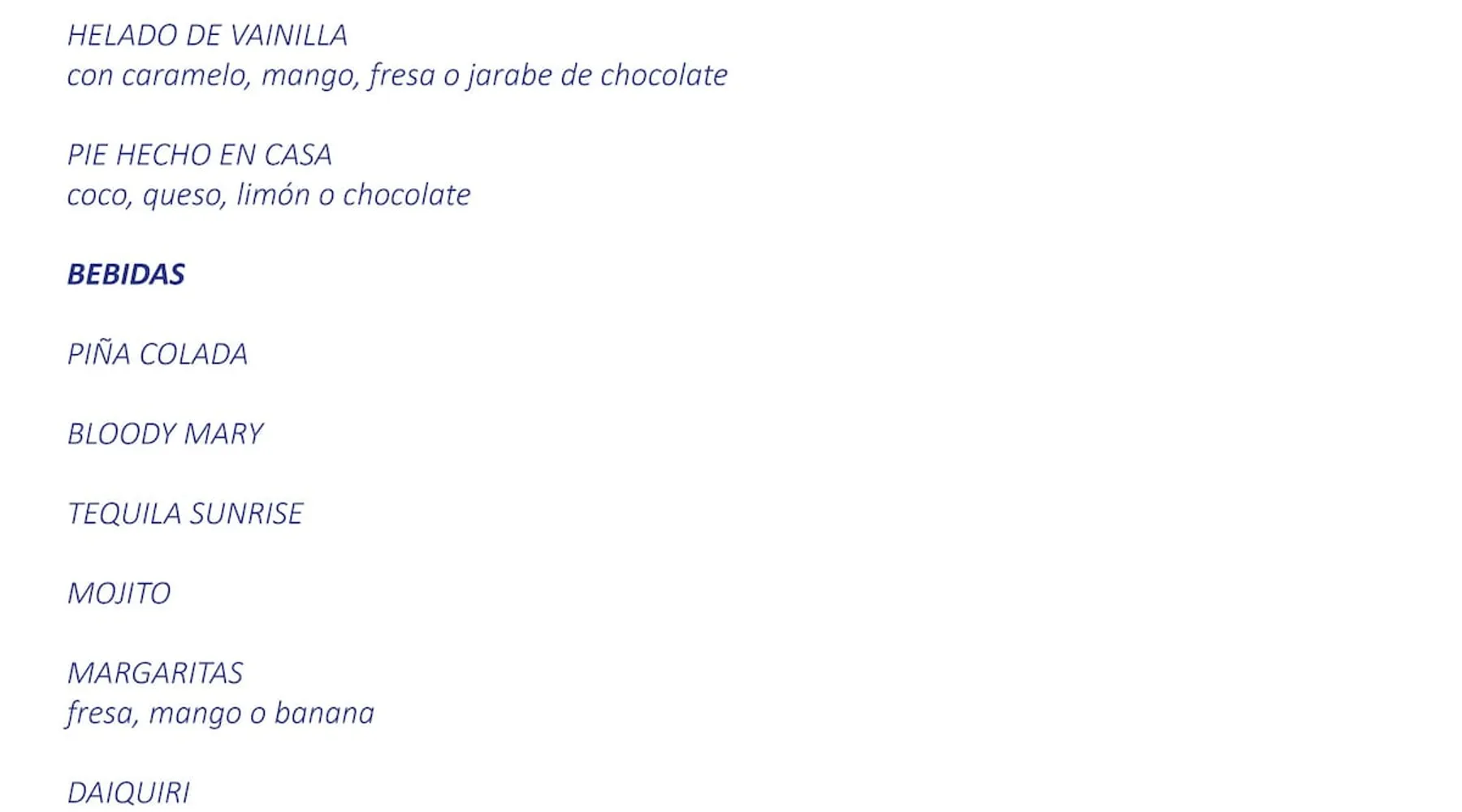 HELADO DE VAINILLA
con caramelo, mango, fresa o jarabe de chocolate

PIE HECHO EN CASA
coco, queso, limón o chocolate

BEBIDAS

PIÑA COLADA

BLOODY MARY

TEQUILA SUNRISE

MOJITO

MARGARITAS
fresa, mango o banana

DAIQUIRI